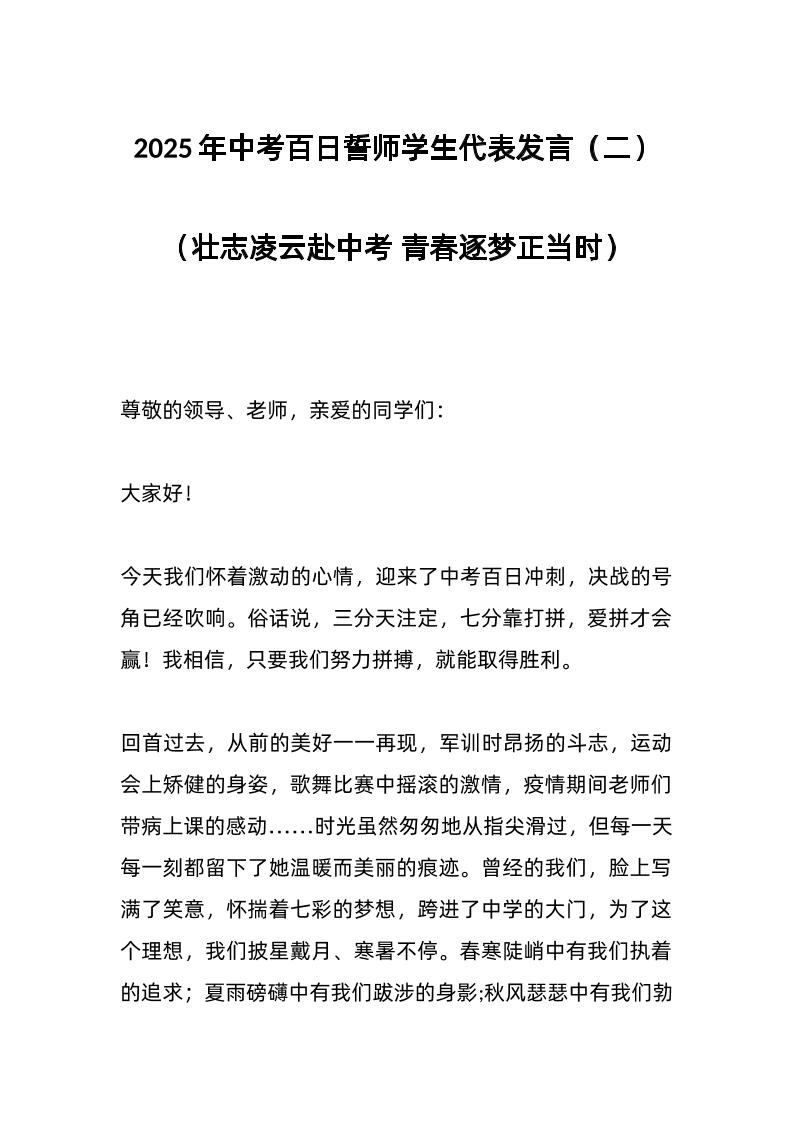 2025年中考百日誓师学生代表发言（二）

（壮志凌云赴中考 青春逐梦正当时）

尊敬的领导、老师，亲爱的同学们：

大家好！

今天我们怀着激动的心情，迎来了中考百日冲刺，决战的号角已经吹响。俗话说，三分天注定，七分靠打拼，爱拼才会赢！我相信，只要我们努力拼搏，就能取得胜利。

回首过去，从前的美好一一再现，军训时昂扬的斗志，运动会上矫健的身姿，歌舞比赛中摇滚的激情，疫情期间老师们带病上课的感动……时光虽然匆匆地从指尖滑过，但每一天每一刻都留下了她温暖而美丽的痕迹。曾经的我们，脸上写满了笑意，怀揣着七彩的梦想，跨进了中学的大门，为了这个理想，我们披星戴月、寒暑不停。春寒陡峭中有我们执着的追求；夏雨磅礴中有我们跋涉的身影;秋风瑟瑟中有我们勃